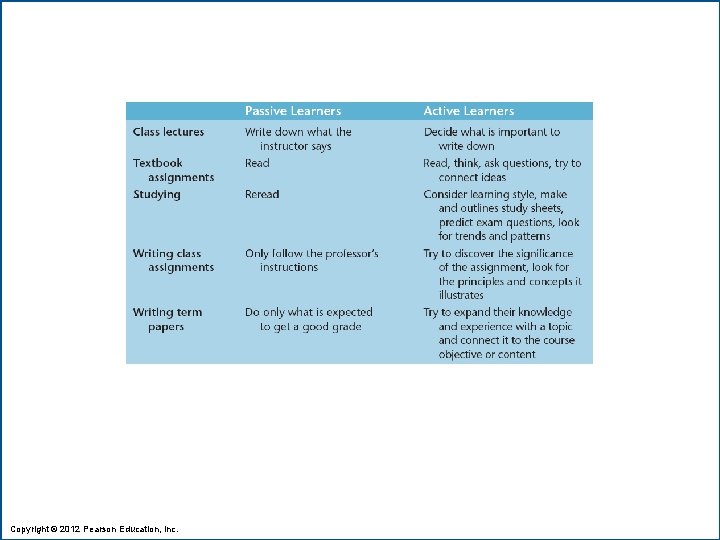 |  | Passive Learners | Active Learners |
|---|---|---|
| Class lectures | Write down what the instructor says | Decide what is important to write down |
| Textbook assignments | Read | Read, think, ask questions, try to connect ideas |
| Studying | Reread | Consider learning style, make and outlines study sheets, predict exam questions, look for trends and patterns |
| Writing class assignments | Only follow the professor's instructions | Try to discover the significance of the assignment, look for the principles and concepts it illustrates |
| Writing term papers | Do only what is expected to get a good grade | Try to expand their knowledge and experience with a topic and connect it to the course objective or content |

Copyright © 2012 Pearson Education, Inc.